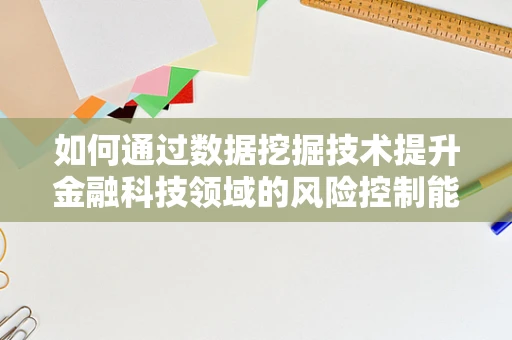 如何通过数据挖掘技术提升金融科技领域的风险控制能